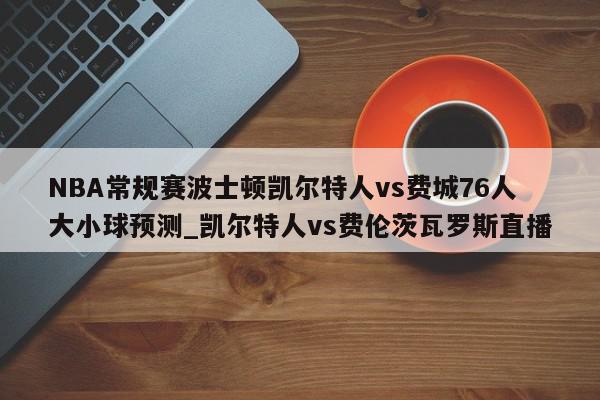 NBA常规赛波士顿凯尔特人vs费城76人大小球预测_凯尔特人vs费伦茨瓦罗斯直播